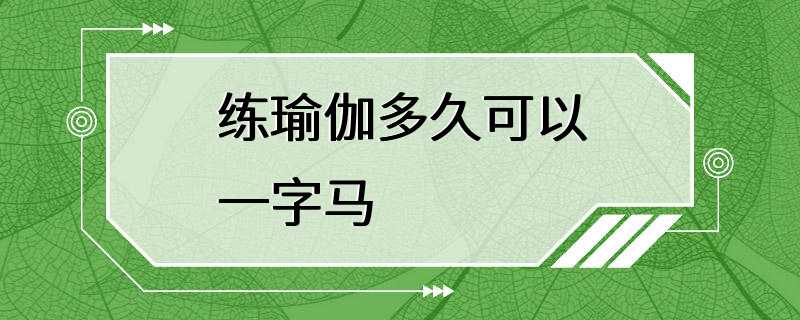 练瑜伽多久可以一字马